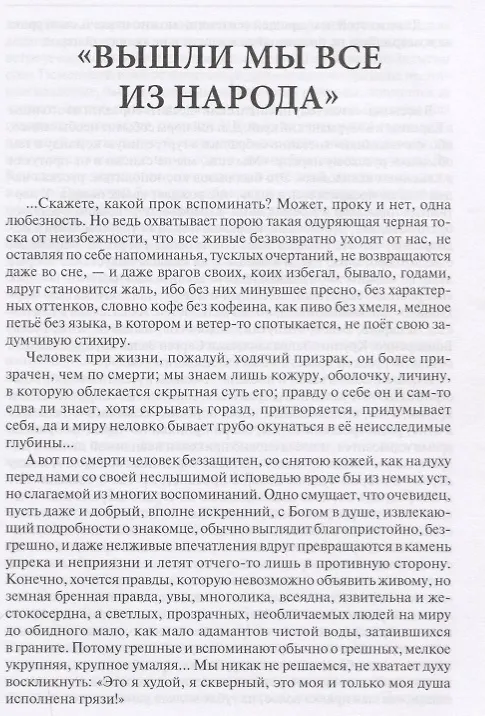 «ВЫШЛИ МЫ ВСЕ ИЗ НАРОДА»

...Скажете, какой прок вспоминать? Может, проку и нет, одна любезность. Но ведь охватывает порою такая одуряющая черная тоска от неизбежности, что все живые безвозвратно уходят от нас, не оставляя по себе напоминанья, тусклых очертаний, не возвращаются даже во сне, — и даже врагов своих, коих избегал, бывало, годами, вдруг становится жаль, ибо без них минувшее пресно, без характерных оттенков, словно кофе без кофеина, как пиво без хмеля, медное петьё без языка, в котором и ветер-то спотыкается, не поёт свою задумчивую стихиру.

Человек при жизни, пожалуй, ходячий призрак, он более призрачен, чем по смерти; мы знаем лишь кожуру, оболочку, личину, в которую облекается скрытная суть его; правду о себе он и сам-то едва ли знает, хотя скрывать горазд, притворяется, придумывает себя, да и миру неловко бывает грубо окунаться в её неисследимые глубины...

А вот по смерти человек беззащитен, со снятою кожей, как на духу перед нами со своей неслышимой исповедью вроде бы из немых уст, но слагаемой из многих воспоминаний. Одно смущает, что очевидец, пусть даже и добрый, вполне искренний, с Богом в душе, извлекающий подробности о знакомце, обычно выглядит благопристойно, безгрешно, и даже нелживые впечатления вдруг превращаются в камень упрека и неприязни и летят отчего-то лишь в противную сторону. Конечно, хочется правды, которую невозможно объявить живому, но земная бренная правда, увы, многолика, всеядна, язвительна и жестокосердна, а светлых, прозрачных, необличаемых людей на миру до обидного мало, как мало адамантов чистой воды, затаившихся в граните. Потому грешные и вспоминают обычно о грешных, мелкое укрупняя, крупное умаляя... Мы никак не решаемся, не хватает духу воскликнуть: «Это я худой, я скверный, это моя и только моя душа исполнена грязи!»